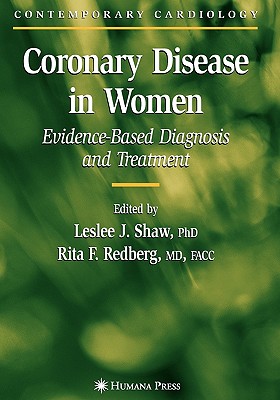 CONTEMPORARY CARDIOLOGY

Coronary Disease in Women

Evidence-Based Diagnosis and Treatment

Edited by

Leslee J. Shaw, PhD

Rita F. Redberg, MD, FACC

HUMANA PRESS